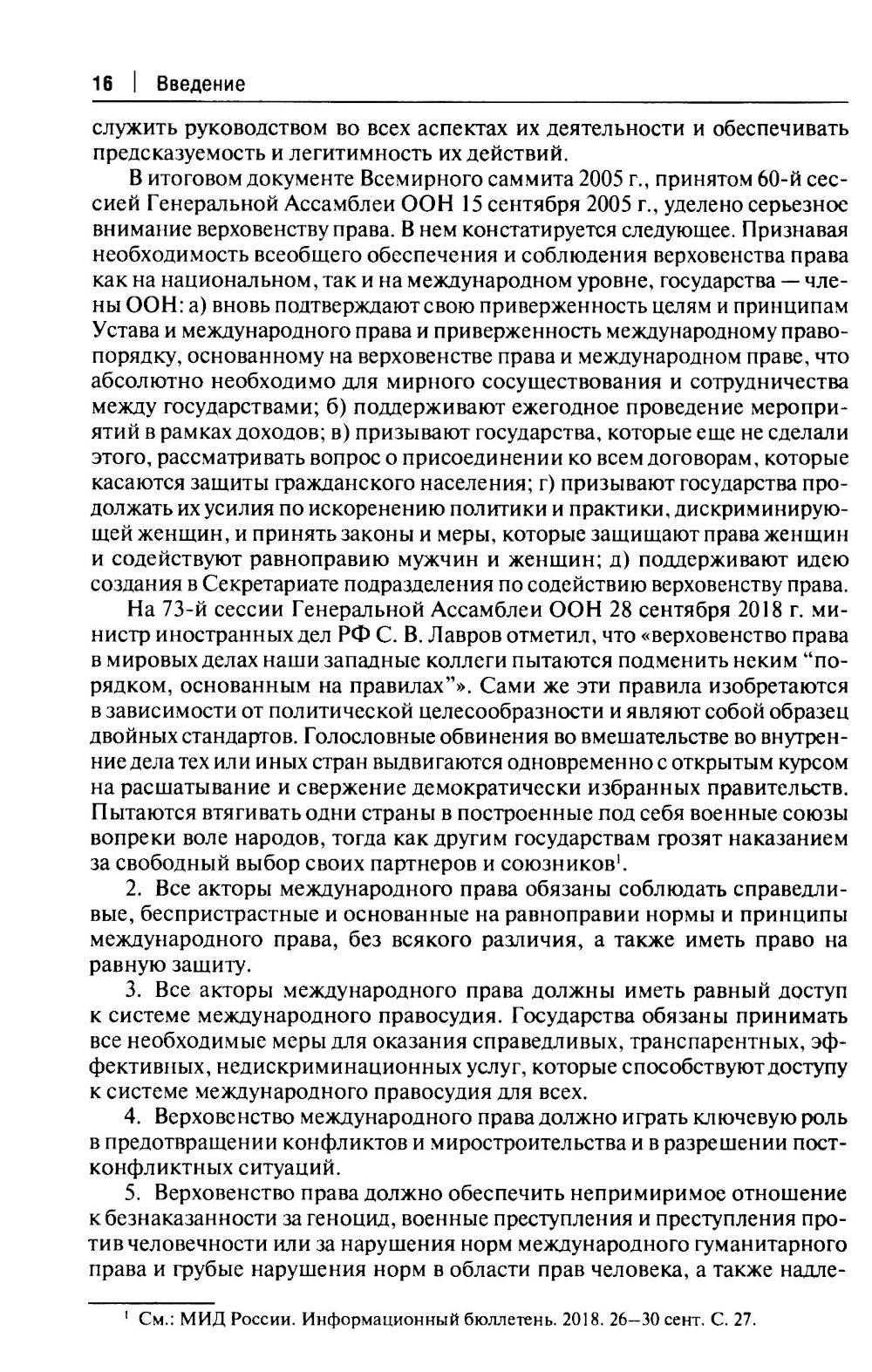 16 | Введение

служить руководством во всех аспектах их деятельности и обеспечивать предсказуемость и легитимность их действий.

В итоговом документе Всемирного саммита 2005 г., принятом 60-й сессией Генеральной Ассамблеи ООН 15 сентября 2005 г., уделено серьезное внимание верховенству права. В нем констатируется следующее. Признавая необходимость всеобщего обеспечения и соблюдения верховенства права как на национальном, так и на международном уровне, государства — члены ООН: а) вновь подтверждают свою приверженность целям и принципам Устава и международного права и приверженность международному правопорядку, основанному на верховенстве права и международном праве, что абсолютно необходимо для мирного сосуществования и сотрудничества между государствами; б) поддерживают ежегодное проведение мероприятий в рамках доходов; в) призывают государства, которые еще не сделали этого, рассматривать вопрос о присоединении ко всем договорам, которые касаются защиты гражданского населения; г) призывают государства продолжать их усилия по искоренению политики и практики, дискриминирующей женщин, и принять законы и меры, которые защищают права женщин и содействуют равноправию мужчин и женщин; д) поддерживают идею создания в Секретариате подразделения по содействию верховенству права.

На 73-й сессии Генеральной Ассамблеи ООН 28 сентября 2018 г. министр иностранных дел РФ С. В. Лавров отметил, что «верховенство права в мировых делах наши западные коллеги пытаются подменить неким “порядком, основанным на правилах”». Сами же эти правила изобретаются в зависимости от политической целесообразности и являют собой образец двойных стандартов. Голословные обвинения во вмешательстве во внутренние дела тех или иных стран выдвигаются одновременно с открытым курсом на расшатывание и свержение демократически избранных правительств. Пытаются втягивать одни страны в построенные под себя военные союзы вопреки воле народов, тогда как другим государствам грозят наказанием за свободный выбор своих партнеров и союзников$^1$.

2. Все акторы международного права обязаны соблюдать справедливые, беспристрастные и основанные на равноправии нормы и принципы международного права, без всякого различия, а также иметь право на равную защиту.

3. Все акторы международного права должны иметь равный доступ к системе международного правосудия. Государства обязаны принимать все необходимые меры для оказания справедливых, транспарентных, эффективных, недискриминационных услуг, которые способствуют доступу к системе международного правосудия для всех.

4. Верховенство международного права должно играть ключевую роль в предотвращении конфликтов и миростроительства и в разрешении постконфликтных ситуаций.

5. Верховенство права должно обеспечить непримиримое отношение к безнаказанности за геноцид, военные преступления и преступления против человечности или за нарушения норм международного гуманитарного права и грубые нарушения норм в области прав человека, а также надле-

$^1$ См.: МИД России. Информационный бюллетень. 2018. 26–30 сент. С. 27.